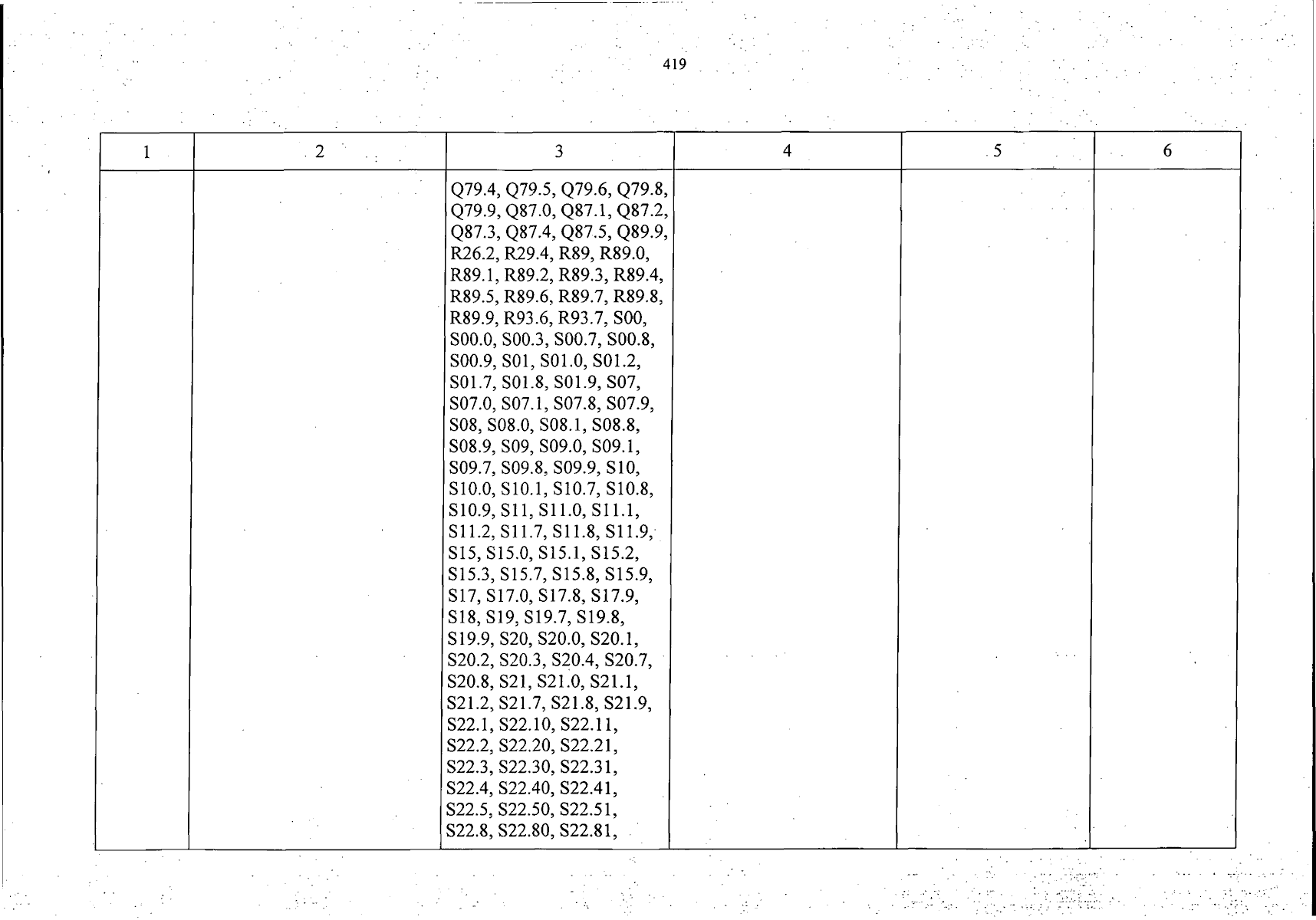 419

| 1 | 2 | 3 | 4 | 5 | 6 |
|---|---|---|---|---|---|
|  |  | Q79.4, Q79.5, Q79.6, Q79.8, Q79.9, Q87.0, Q87.1, Q87.2, Q87.3, Q87.4, Q87.5, Q89.9, R26.2, R29.4, R89, R89.0, R89.1, R89.2, R89.3, R89.4, R89.5, R89.6, R89.7, R89.8, R89.9, R93.6, R93.7, S00, S00.0, S00.3, S00.7, S00.8, S00.9, S01, S01.0, S01.2, S01.7, S01.8, S01.9, S07, S07.0, S07.1, S07.8, S07.9, S08, S08.0, S08.1, S08.8, S08.9, S09, S09.0, S09.1, S09.7, S09.8, S09.9, S10, S10.0, S10.1, S10.7, S10.8, S10.9, S11, S11.0, S11.1, S11.2, S11.7, S11.8, S11.9, S15, S15.0, S15.1, S15.2, S15.3, S15.7, S15.8, S15.9, S17, S17.0, S17.8, S17.9, S18, S19, S19.7, S19.8, S19.9, S20, S20.0, S20.1, S20.2, S20.3, S20.4, S20.7, S20.8, S21, S21.0, S21.1, S21.2, S21.7, S21.8, S21.9, S22.1, S22.10, S22.11, S22.2, S22.20, S22.21, S22.3, S22.30, S22.31, S22.4, S22.40, S22.41, S22.5, S22.50, S22.51, S22.8, S22.80, S22.81, |  |  |  |